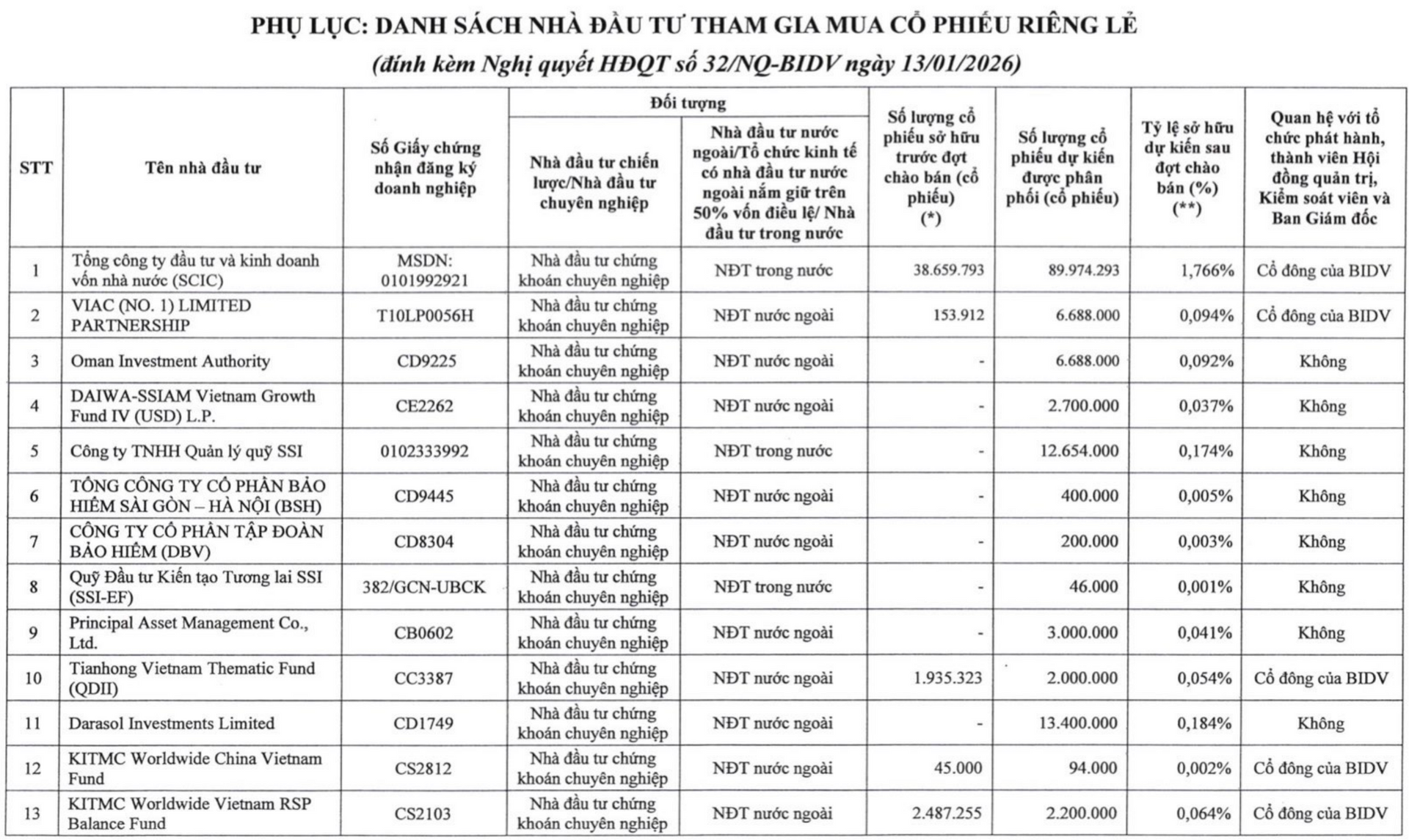 PHỤ LỤC: DANH SÁCH NHÀ ĐẦU TƯ THAM GIA MUA CỔ PHIẾU RIÊNG LẺ
(đính kèm Nghị quyết HĐQT số 32/NQ-BIDV ngày 13/01/2026)

| STT | Tên nhà đầu tư | Số Giấy chứng nhận đăng ký doanh nghiệp | Đối tượng: Nhà đầu tư chiến lược/Nhà đầu tư chuyên nghiệp | Đối tượng: Nhà đầu tư nước ngoài/Tổ chức kinh tế có nhà đầu tư nước ngoài nắm giữ trên 50% vốn điều lệ/ Nhà đầu tư trong nước | Số lượng cổ phiếu sở hữu trước đợt chào bán (cổ phiếu) (*) | Số lượng cổ phiếu dự kiến được phân phối (cổ phiếu) | Tỷ lệ sở hữu dự kiến sau đợt chào bán (%) (**) | Quan hệ với tổ chức phát hành, thành viên Hội đồng quản trị, Kiểm soát viên và Ban Giám đốc |
|---|---|---|---|---|---|---|---|---|
| 1 | Tổng công ty đầu tư và kinh doanh vốn nhà nước (SCIC) | MSDN: 0101992921 | Nhà đầu tư chứng khoán chuyên nghiệp | NĐT trong nước | 38.659.793 | 89.974.293 | 1,766% | Cổ đông của BIDV |
| 2 | VIAC (NO. 1) LIMITED PARTNERSHIP | T10LP0056H | Nhà đầu tư chứng khoán chuyên nghiệp | NĐT nước ngoài | 153.912 | 6.688.000 | 0,094% | Cổ đông của BIDV |
| 3 | Oman Investment Authority | CD9225 | Nhà đầu tư chứng khoán chuyên nghiệp | NĐT nước ngoài | - | 6.688.000 | 0,092% | Không |
| 4 | DAIWA-SSIAM Vietnam Growth Fund IV (USD) L.P. | CE2262 | Nhà đầu tư chứng khoán chuyên nghiệp | NĐT nước ngoài | - | 2.700.000 | 0,037% | Không |
| 5 | Công ty TNHH Quản lý quỹ SSI | 0102333992 | Nhà đầu tư chứng khoán chuyên nghiệp | NĐT trong nước | - | 12.654.000 | 0,174% | Không |
| 6 | TỔNG CÔNG TY CỔ PHẦN BẢO HIỂM SÀI GÒN – HÀ NỘI (BSH) | CD9445 | Nhà đầu tư chứng khoán chuyên nghiệp | NĐT nước ngoài | - | 400.000 | 0,005% | Không |
| 7 | CÔNG TY CỔ PHẦN TẬP ĐOÀN BẢO HIỂM (DBV) | CD8304 | Nhà đầu tư chứng khoán chuyên nghiệp | NĐT nước ngoài | - | 200.000 | 0,003% | Không |
| 8 | Quỹ Đầu tư Kiến tạo Tương lai SSI (SSI-EF) | 382/GCN-UBCK | Nhà đầu tư chứng khoán chuyên nghiệp | NĐT trong nước | - | 46.000 | 0,001% | Không |
| 9 | Principal Asset Management Co., Ltd. | CB0602 | Nhà đầu tư chứng khoán chuyên nghiệp | NĐT nước ngoài | - | 3.000.000 | 0,041% | Không |
| 10 | Tianhong Vietnam Thematic Fund (QDII) | CC3387 | Nhà đầu tư chứng khoán chuyên nghiệp | NĐT nước ngoài | 1.935.323 | 2.000.000 | 0,054% | Cổ đông của BIDV |
| 11 | Darasol Investments Limited | CD1749 | Nhà đầu tư chứng khoán chuyên nghiệp | NĐT nước ngoài | - | 13.400.000 | 0,184% | Không |
| 12 | KITMC Worldwide China Vietnam Fund | CS2812 | Nhà đầu tư chứng khoán chuyên nghiệp | NĐT nước ngoài | 45.000 | 94.000 | 0,002% | Cổ đông của BIDV |
| 13 | KITMC Worldwide Vietnam RSP Balance Fund | CS2103 | Nhà đầu tư chứng khoán chuyên nghiệp | NĐT nước ngoài | 2.487.255 | 2.200.000 | 0,064% | Cổ đông của BIDV |